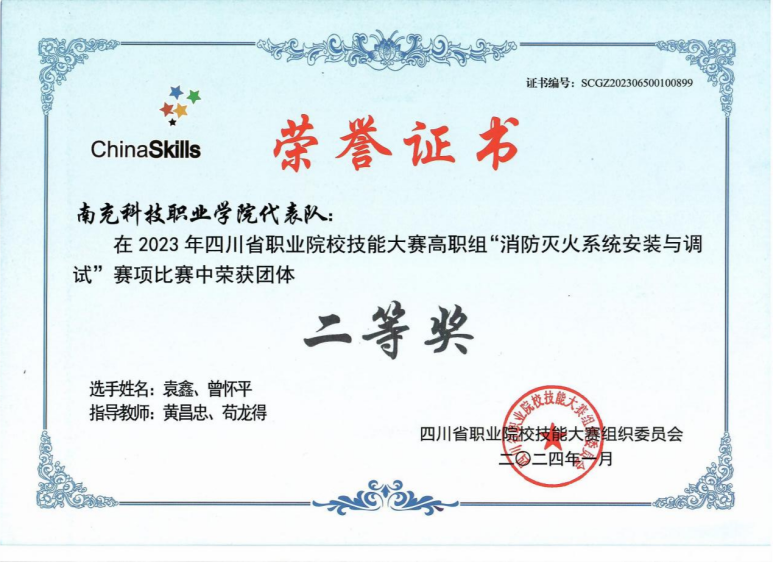 证书编号：SCGZ202306500100899

ChinaSkills

荣誉证书

南充科技职业学院代表队：

在 2023 年四川省职业院校技能大赛高职组“消防灭火系统安装与调试”赛项比赛中荣获团体

二等奖

选手姓名：袁鑫、曾怀平
指导教师：黄昌忠、苟龙得

四川省职业院校技能大赛组织委员会
二〇二四年一月

四川省职业院校技能大赛组织委员会